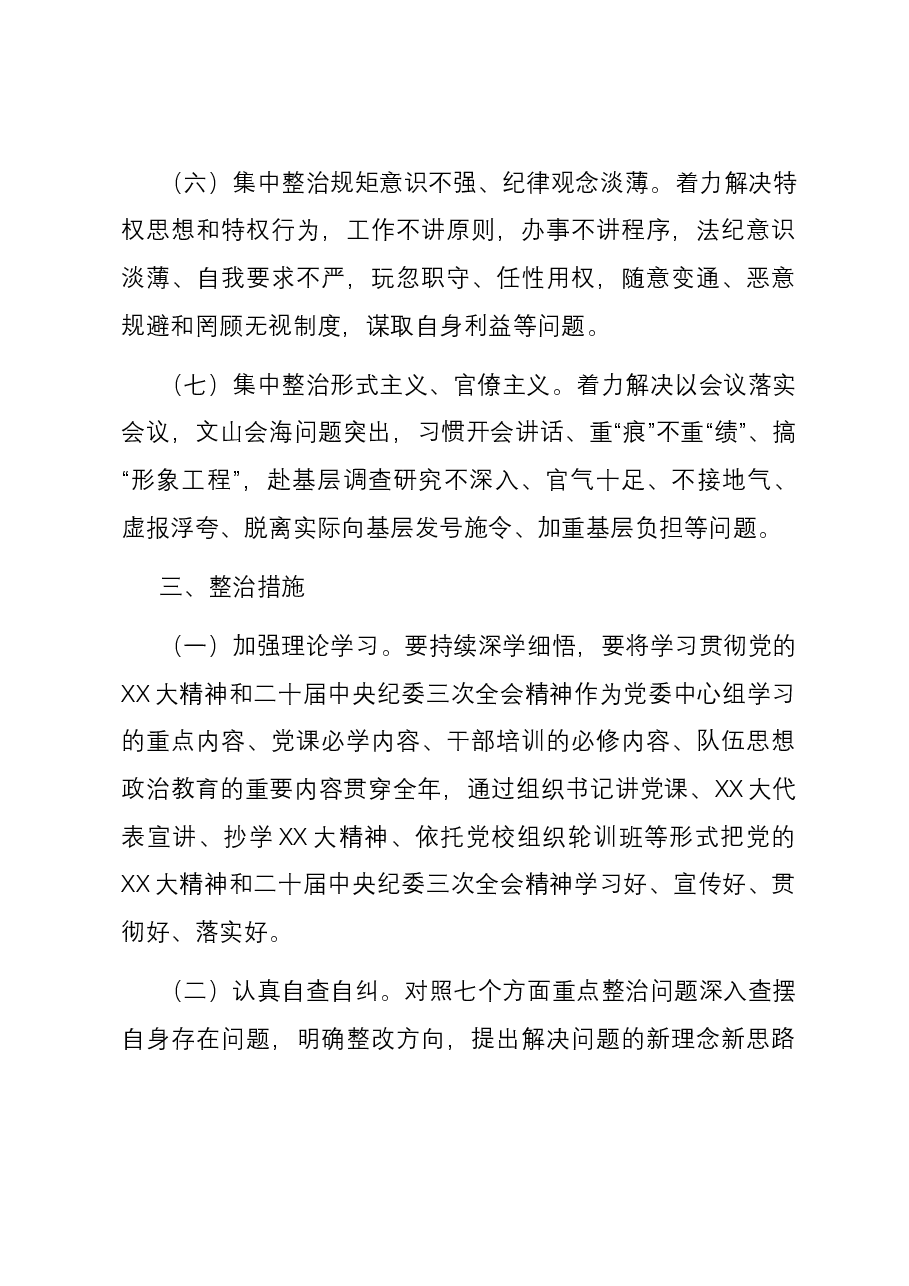 （六）集中整治规矩意识不强、纪律观念淡薄。着力解决特权思想和特权行为，工作不讲原则，办事不讲程序，法纪意识淡薄、自我要求不严，玩忽职守、任性用权，随意变通、恶意规避和罔顾无视制度，谋取自身利益等问题。

（七）集中整治形式主义、官僚主义。着力解决以会议落实会议，文山会海问题突出，习惯开会讲话、重“痕”不重“绩”、搞“形象工程”，赴基层调查研究不深入、官气十足、不接地气、虚报浮夸、脱离实际向基层发号施令、加重基层负担等问题。

三、整治措施

（一）加强理论学习。要持续深学细悟，要将学习贯彻党的XX大精神和二十届中央纪委三次全会精神作为党委中心组学习的重点内容、党课必学内容、干部培训的必修内容、队伍思想政治教育的重要内容贯穿全年，通过组织书记讲党课、XX大代表宣讲、抄学XX大精神、依托党校组织轮训班等形式把党的XX大精神和二十届中央纪委三次全会精神学习好、宣传好、贯彻好、落实好。

（二）认真自查自纠。对照七个方面重点整治问题深入查摆自身存在问题，明确整改方向，提出解决问题的新理念新思路